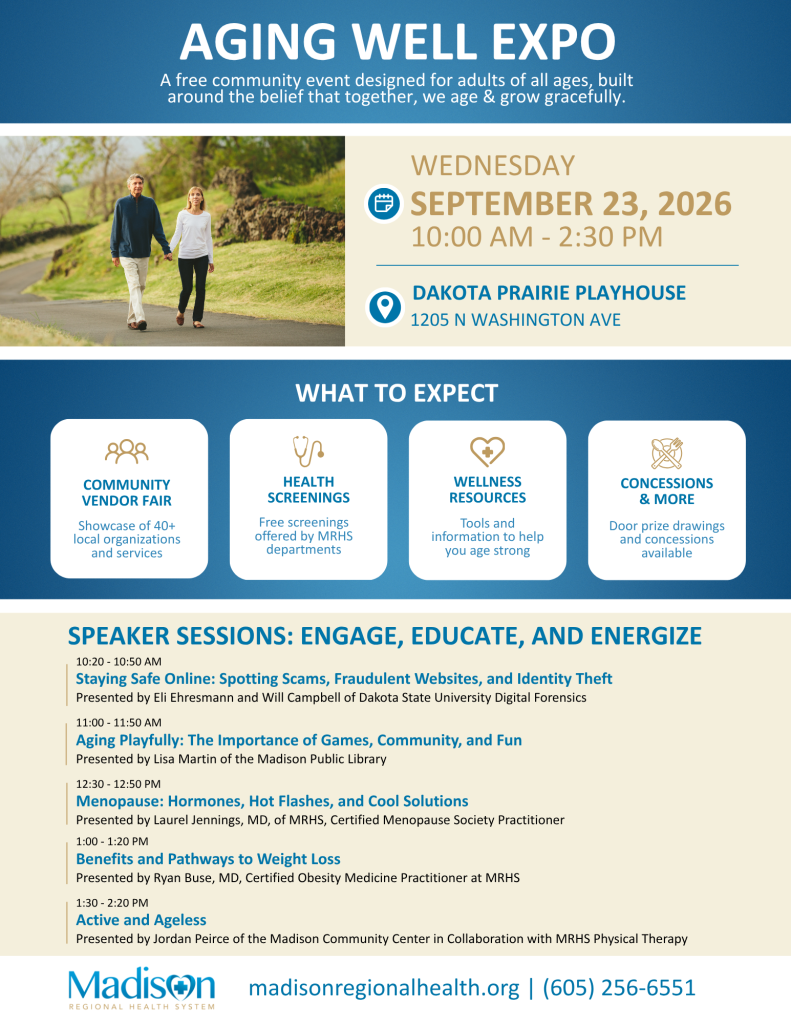 AGING WELL EXPO

A free community event designed for adults of all ages, built around the belief that together, we age & grow gracefully.

WEDNESDAY
SEPTEMBER 23, 2026
10:00 AM - 2:30 PM

DAKOTA PRAIRIE PLAYHOUSE
1205 N WASHINGTON AVE

WHAT TO EXPECT

COMMUNITY VENDOR FAIR
Showcase of 40+ local organizations and services

HEALTH SCREENINGS
Free screenings offered by MRHS departments

WELLNESS RESOURCES
Tools and information to help you age strong

CONCESSIONS & MORE
Door prize drawings and concessions available

SPEAKER SESSIONS: ENGAGE, EDUCATE, AND ENERGIZE

10:20 - 10:50 AM
Staying Safe Online: Spotting Scams, Fraudulent Websites, and Identity Theft
Presented by Eli Ehresmann and Will Campbell of Dakota State University Digital Forensics

11:00 - 11:50 AM
Aging Playfully: The Importance of Games, Community, and Fun
Presented by Lisa Martin of the Madison Public Library

12:30 - 12:50 PM
Menopause: Hormones, Hot Flashes, and Cool Solutions
Presented by Laurel Jennings, MD, of MRHS, Certified Menopause Society Practitioner

1:00 - 1:20 PM
Benefits and Pathways to Weight Loss
Presented by Ryan Buse, MD, Certified Obesity Medicine Practitioner at MRHS

1:30 - 2:20 PM
Active and Ageless
Presented by Jordan Peirce of the Madison Community Center in Collaboration with MRHS Physical Therapy

Madison
REGIONAL HEALTH SYSTEM

madisonregionalhealth.org | (605) 256-6551